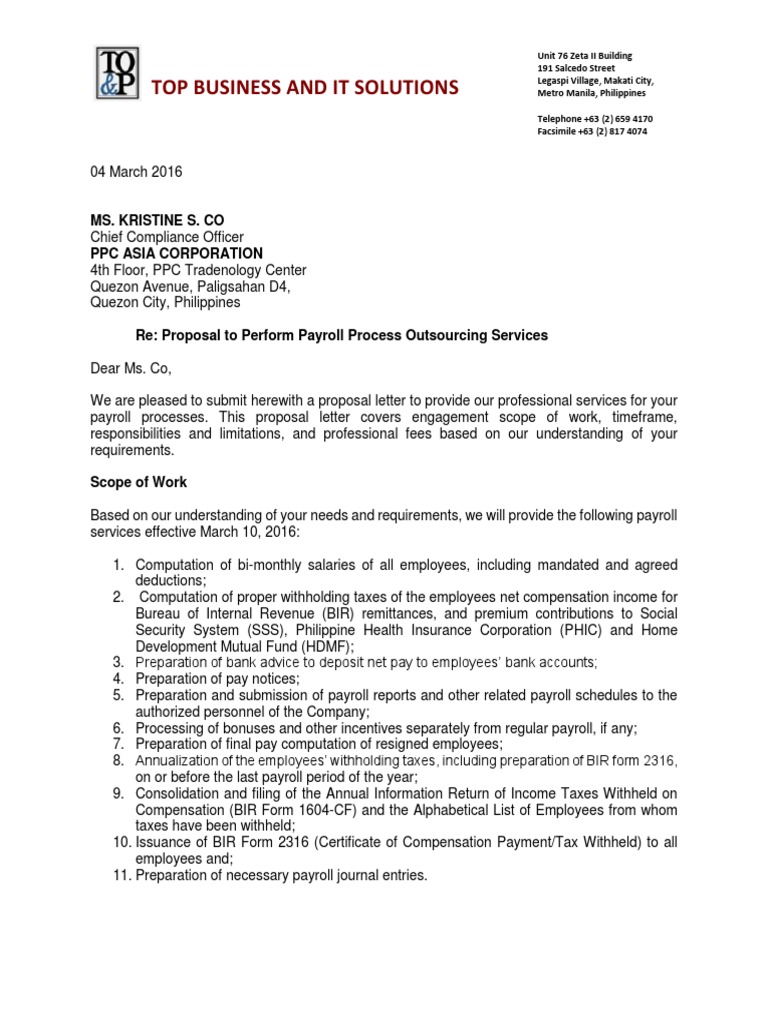 TO&P

TOP BUSINESS AND IT SOLUTIONS

Unit 76 Zeta II Building
191 Salcedo Street
Legaspi Village, Makati City,
Metro Manila, Philippines

Telephone +63 (2) 659 4170
Facsimile +63 (2) 817 4074

04 March 2016

MS. KRISTINE S. CO
Chief Compliance Officer
PPC ASIA CORPORATION
4th Floor, PPC Tradenology Center
Quezon Avenue, Paligsahan D4,
Quezon City, Philippines

Re: Proposal to Perform Payroll Process Outsourcing Services

Dear Ms. Co,

We are pleased to submit herewith a proposal letter to provide our professional services for your payroll processes. This proposal letter covers engagement scope of work, timeframe, responsibilities and limitations, and professional fees based on our understanding of your requirements.

Scope of Work

Based on our understanding of your needs and requirements, we will provide the following payroll services effective March 10, 2016:

1. Computation of bi-monthly salaries of all employees, including mandated and agreed deductions;
2. Computation of proper withholding taxes of the employees net compensation income for Bureau of Internal Revenue (BIR) remittances, and premium contributions to Social Security System (SSS), Philippine Health Insurance Corporation (PHIC) and Home Development Mutual Fund (HDMF);
3. Preparation of bank advice to deposit net pay to employees' bank accounts;
4. Preparation of pay notices;
5. Preparation and submission of payroll reports and other related payroll schedules to the authorized personnel of the Company;
6. Processing of bonuses and other incentives separately from regular payroll, if any;
7. Preparation of final pay computation of resigned employees;
8. Annualization of the employees' withholding taxes, including preparation of BIR form 2316, on or before the last payroll period of the year;
9. Consolidation and filing of the Annual Information Return of Income Taxes Withheld on Compensation (BIR Form 1604-CF) and the Alphabetical List of Employees from whom taxes have been withheld;
10. Issuance of BIR Form 2316 (Certificate of Compensation Payment/Tax Withheld) to all employees and;
11. Preparation of necessary payroll journal entries.